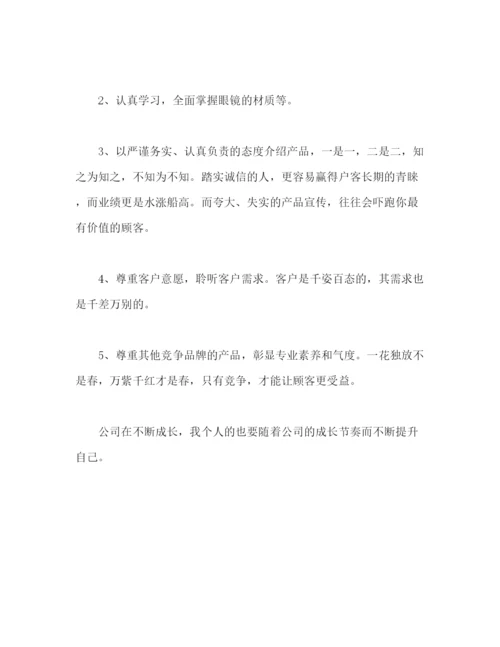 2、认真学习，全面掌握眼镜的材质等。

3、以严谨务实、认真负责的态度介绍产品，一是一，二是二，知之为知之，不知为不知。踏实诚信的人，更容易赢得户客长期的青睐，而业绩更是水涨船高。而夸大、失实的产品宣传，往往会吓跑你最有价值的顾客。

4、尊重客户意愿，聆听客户需求。客户是千姿百态的，其需求也是千差万别的。

5、尊重其他竞争品牌的产品，彰显专业素养和气度。一花独放不是春，万紫千红才是春，只有竞争，才能让顾客更受益。

公司在不断成长，我个人的也要随着公司的成长节奏而不断提升自己。